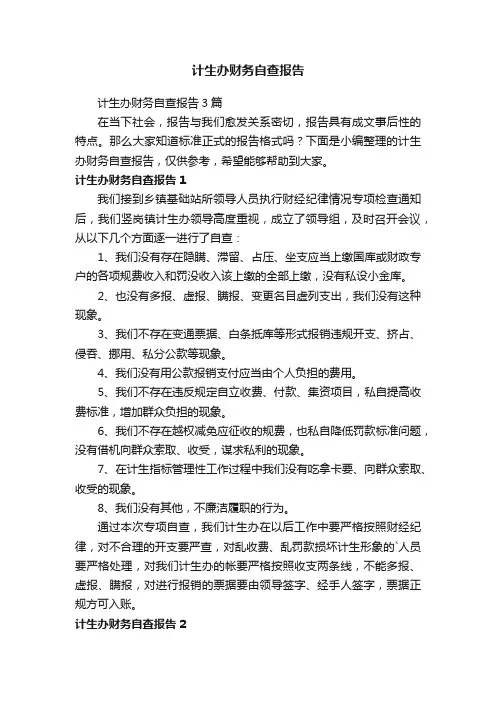 计生办财务自查报告

计生办财务自查报告3篇

在当下社会，报告与我们愈发关系密切，报告具有成文事后性的特点。那么大家知道标准正式的报告格式吗？下面是小编整理的计生办财务自查报告，仅供参考，希望能够帮助到大家。

计生办财务自查报告1

我们接到乡镇基础站所领导人员执行财经纪律情况专项检查通知后，我们竖岗镇计生办领导高度重视，成立了领导组，及时召开会议，从以下几个方面逐一进行了自查：

1、我们没有存在隐瞒、滞留、占压、坐支应当上缴国库或财政专户的各项规费收入和罚没收入该上缴的全部上缴，没有私设小金库。

2、也没有多报、虚报、瞒报、变更名目虚列支出，我们没有这种现象。

3、我们不存在变通票据、白条抵库等形式报销违规开支、挤占、侵吞、挪用、私分公款等现象。

4、我们没有用公款报销支付应当由个人负担的费用。

5、我们不存在违反规定自立收费、付款、集资项目，私自提高收费标准，增加群众负担的现象。

6、我们不存在越权减免应征收的规费，也私自降低罚款标准问题，没有借机向群众索取、收受，谋求私利的现象。

7、在计生指标管理性工作过程中我们没有吃拿卡要、向群众索取、收受的现象。

8、我们没有其他，不廉洁履职的行为。

通过本次专项自查，我们计生办在以后工作中要严格按照财经纪律，对不合理的开支要严查，对乱收费、乱罚款损坏计生形象的`人员要严格处理，对我们计生办的帐要严格按照收支两条线，不能多报、虚报、瞒报，对进行报销的票据要由领导签字、经手人签字，票据正规方可入账。

计生办财务自查报告2